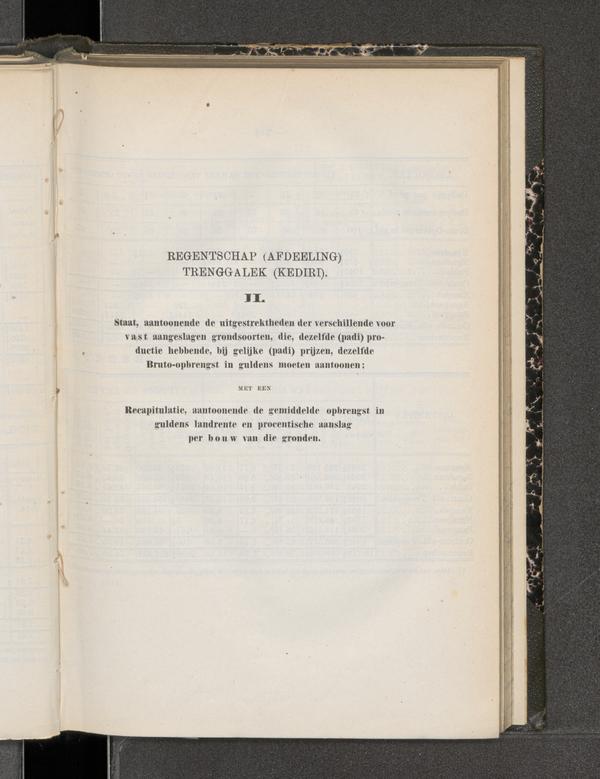 REGENTSCHAP (AFDEELING)
TRENGGALEK (KEDIRI).

II.

Staat, aantoonende de uitgestrektheden der verschillende voor vast aangeslagen grondsoorten, die, dezelfde (padi) productie hebbende, bij gelijke (padi) prijzen, dezelfde Bruto-opbrengst in guldens moeten aantoonen;

MET EEN

Recapitulatie, aantoonende de gemiddelde opbrengst in guldens landrente en procentische aanslag per bouw van die gronden.